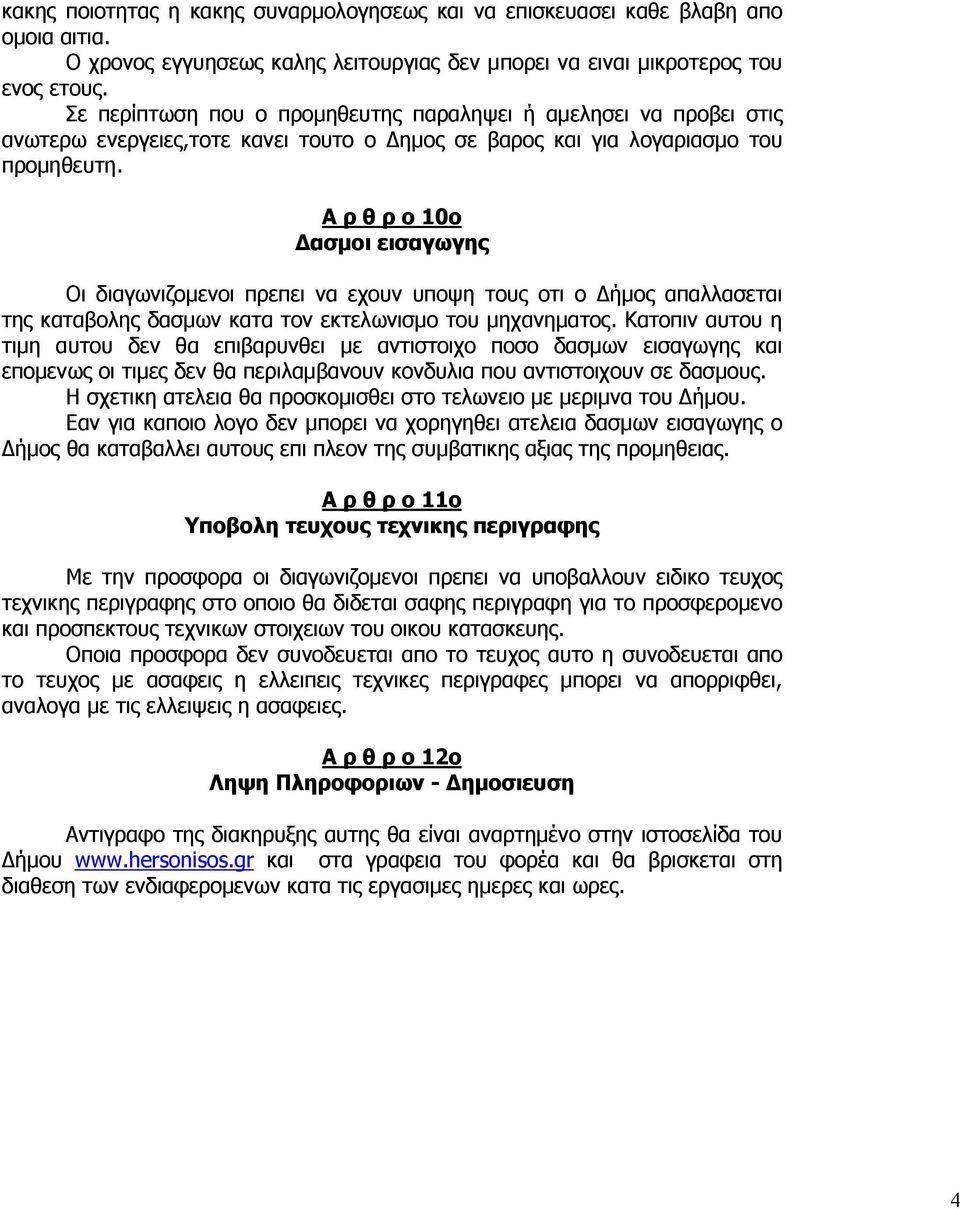 κακης ποιοτητας η κακης συναρμολογησεως και να επισκευασει καθε βλαβη απο ομοια αιτια.
Ο χρονος εγγυησεως καλης λειτουργιας δεν μπορει να ειναι μικροτερος του ενος ετους.
Σε περίπτωση που ο προμηθευτης παραληψει ή αμελησει να προβει στις ανωτερω ενεργειες,τοτε κανει τουτο ο Δημος σε βαρος και για λογαριασμο του προμηθευτη.

Α ρ θ ρ ο 10ο
Δασμοι εισαγωγης

Οι διαγωνιζομενοι πρεπει να εχουν υποψη τους οτι ο Δήμος απαλλασεται της καταβολης δασμων κατα τον εκτελωνισμο του μηχανηματος. Κατοπιν αυτου η τιμη αυτου δεν θα επιβαρυνθει με αντιστοιχο ποσο δασμων εισαγωγης και επομενως οι τιμες δεν θα περιλαμβανουν κονδυλια που αντιστοιχουν σε δασμους.
Η σχετικη ατελεια θα προσκομισθει στο τελωνειο με μεριμνα του Δήμου.
Εαν για καποιο λογο δεν μπορει να χορηγηθει ατελεια δασμων εισαγωγης ο Δήμος θα καταβαλλει αυτους επι πλεον της συμβατικης αξιας της προμηθειας.

Α ρ θ ρ ο 11ο
Υποβολη τευχους τεχνικης περιγραφης

Με την προσφορα οι διαγωνιζομενοι πρεπει να υποβαλλουν ειδικο τευχος τεχνικης περιγραφης στο οποιο θα διδεται σαφης περιγραφη για το προσφερομενο και προσπεκτους τεχνικων στοιχειων του οικου κατασκευης.
Οποια προσφορα δεν συνοδευεται απο το τευχος αυτο η συνοδευεται απο το τευχος με ασαφεις η ελλειπεις τεχνικες περιγραφες μπορει να απορριφθει, αναλογα με τις ελλειψεις η ασαφειες.

Α ρ θ ρ ο 12ο
Ληψη Πληροφοριων - Δημοσιευση

Αντιγραφο της διακηρυξης αυτης θα είναι αναρτημένο στην ιστοσελίδα του Δήμου www.hersonisos.gr και στα γραφεια του φορέα και θα βρισκεται στη διαθεση των ενδιαφερομενων κατα τις εργασιμες ημερες και ωρες.

4